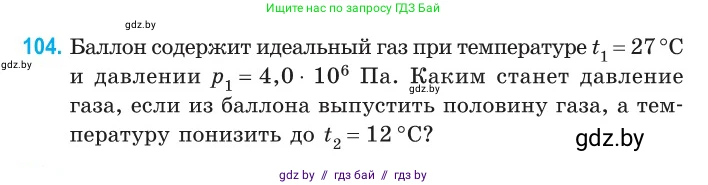 Ищите нас по запросу ГДЗ Бай

gdz.by

104. Баллон содержит идеальный газ при температуре $t_1 = 27\,°C$ и давлении $p_1 = 4{,}0 \cdot 10^6$ Па. Каким станет давление газа, если из баллона выпустить половину газа, а температуру понизить до $t_2 = 12\,°C$?

gdz.by

gdz.by

gdz.by

gdz by // гдз бай // гдз by